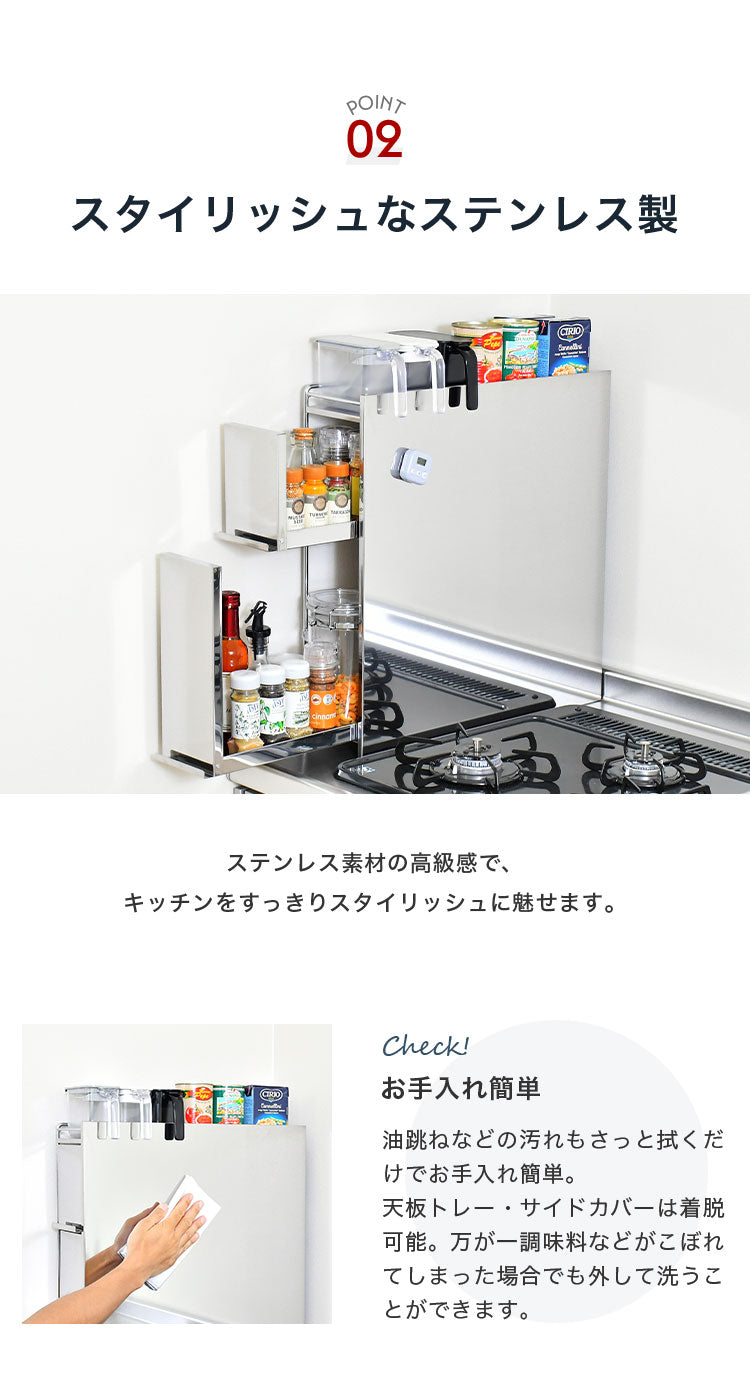 POINT
02

スタイリッシュなステンレス製

CIRIO

ステンレス素材の高級感で、
キッチンをすっきりスタイリッシュに魅せます。

CIRIO

Check!

お手入れ簡単

油跳ねなどの汚れもさっと拭くだけでお手入れ簡単。
天板トレー・サイドカバーは着脱可能。万が一調味料などがこぼれてしまった場合でも外して洗うことができます。